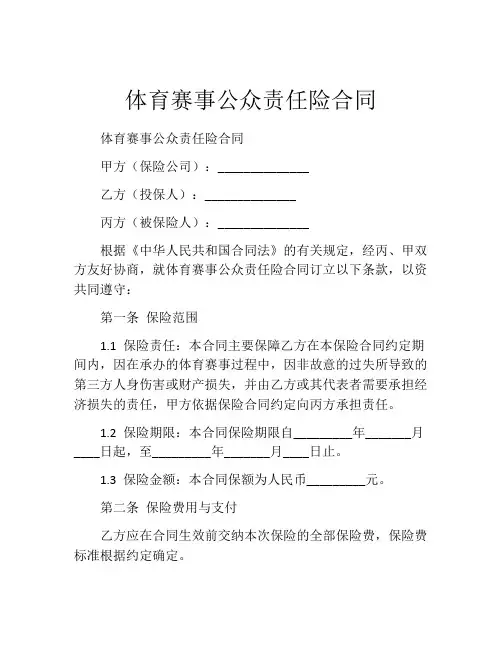 体育赛事公众责任险合同

体育赛事公众责任险合同

甲方（保险公司）：______________

乙方（投保人）：______________

丙方（被保险人）：______________

根据《中华人民共和国合同法》的有关规定，经丙、甲双方友好协商，就体育赛事公众责任险合同订立以下条款，以资共同遵守：

第一条 保险范围

1.1 保险责任：本合同主要保障乙方在本保险合同约定期间内，因在承办的体育赛事过程中，因非故意的过失所导致的第三方人身伤害或财产损失，并由乙方或其代表者需要承担经济损失的责任，甲方依据保险合同约定向丙方承担责任。

1.2 保险期限：本合同保险期限自_________年_______月____日起，至_________年_______月____日止。

1.3 保险金额：本合同保额为人民币_________元。

第二条 保险费用与支付

乙方应在合同生效前交纳本次保险的全部保险费，保险费标准根据约定确定。